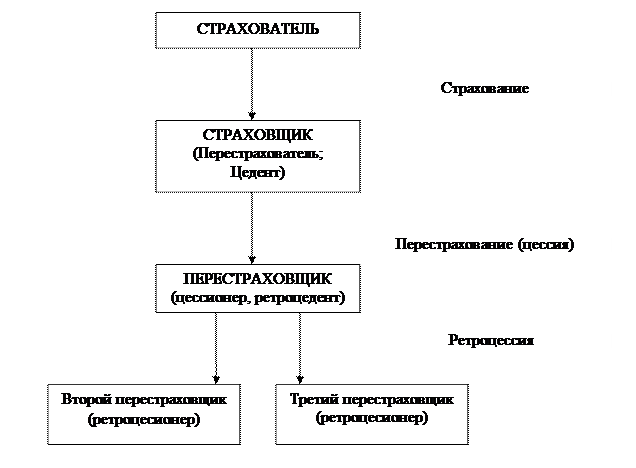 СТРАХОВАТЕЛЬ

Страхование

СТРАХОВЩИК
(Перестрахователь;
Цедент)

Перестрахование (цессия)

ПЕРЕСТРАХОВЩИК
(цессионер, ретроцедент)

Ретроцессия

Второй перестраховщик
(ретроцесионер)

Третий перестраховщик
(ретроцесионер)